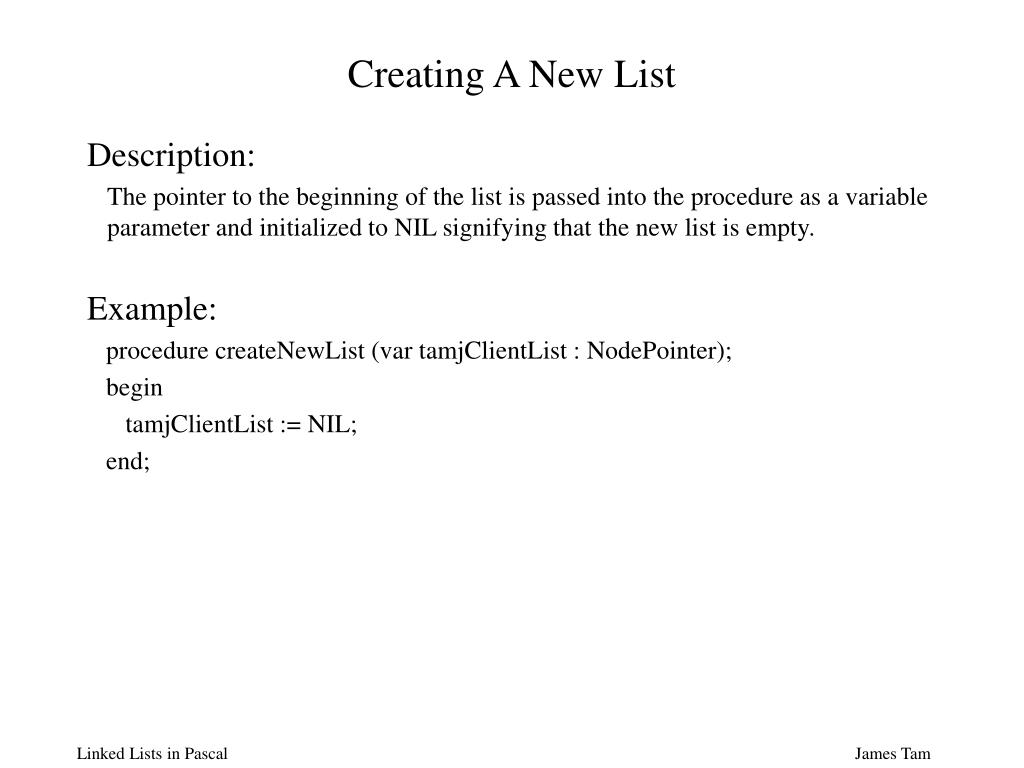 Creating A New List

Description:

The pointer to the beginning of the list is passed into the procedure as a variable parameter and initialized to NIL signifying that the new list is empty.

Example:

procedure createNewList (var tamjClientList : NodePointer);
begin
tamjClientList := NIL;
end;

Linked Lists in Pascal

James Tam